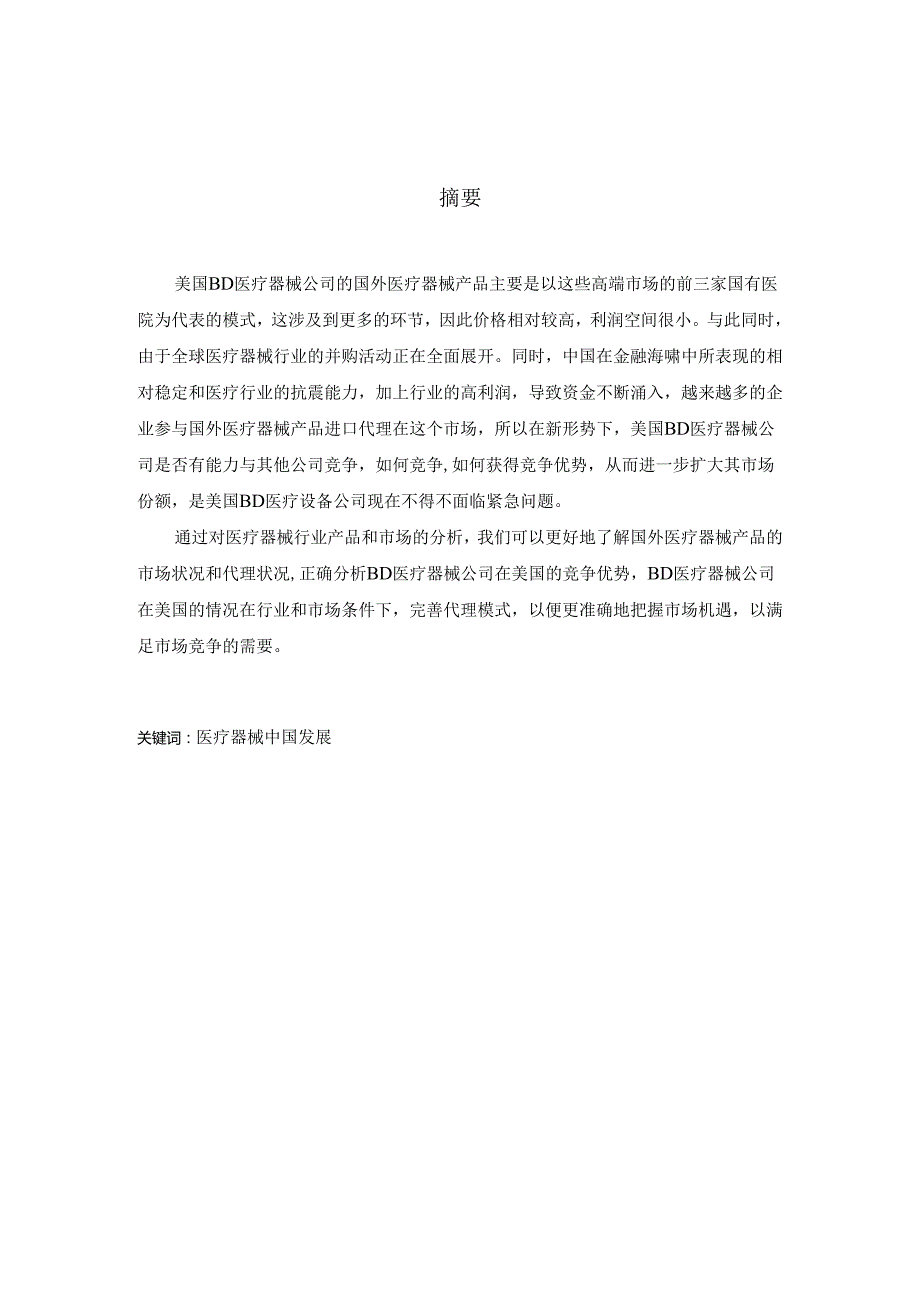 摘要

美国BD医疗器械公司的国外医疗器械产品主要是以这些高端市场的前三家国有医院为代表的模式，这涉及到更多的环节，因此价格相对较高，利润空间很小。与此同时，由于全球医疗器械行业的并购活动正在全面展开。同时，中国在金融海啸中所表现的相对稳定和医疗行业的抗震能力，加上行业的高利润，导致资金不断涌入，越来越多的企业参与国外医疗器械产品进口代理在这个市场，所以在新形势下，美国BD医疗器械公司是否有能力与其他公司竞争，如何竞争，如何获得竞争优势，从而进一步扩大其市场份额，是美国BD医疗设备公司现在不得不面临紧急问题。

通过对医疗器械行业产品和市场的分析，我们可以更好地了解国外医疗器械产品的市场状况和代理状况，正确分析BD医疗器械公司在美国的竞争优势，BD医疗器械公司在美国的情况在行业和市场条件下，完善代理模式，以便更准确地把握市场机遇，以满足市场竞争的需要。

关键词：医疗器械中国发展